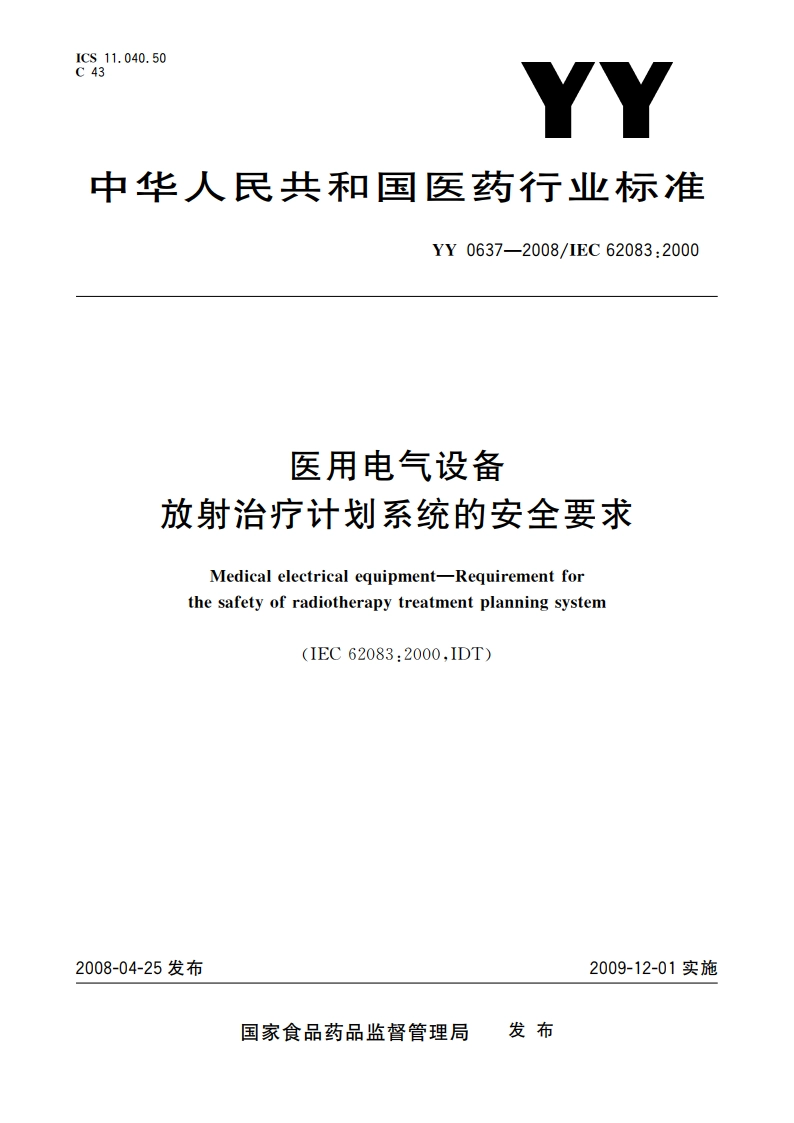 ICS 11.040.50
C 43

YY

中华人民共和国医药行业标准

YY 0637—2008/IEC 62083:2000

医用电气设备
放射治疗计划系统的安全要求

Medical electrical equipment—Requirement for the safety of radiotherapy treatment planning system

(IEC 62083:2000,IDT)

2008-04-25 发布

2009-12-01 实施

国家食品药品监督管理局 发布